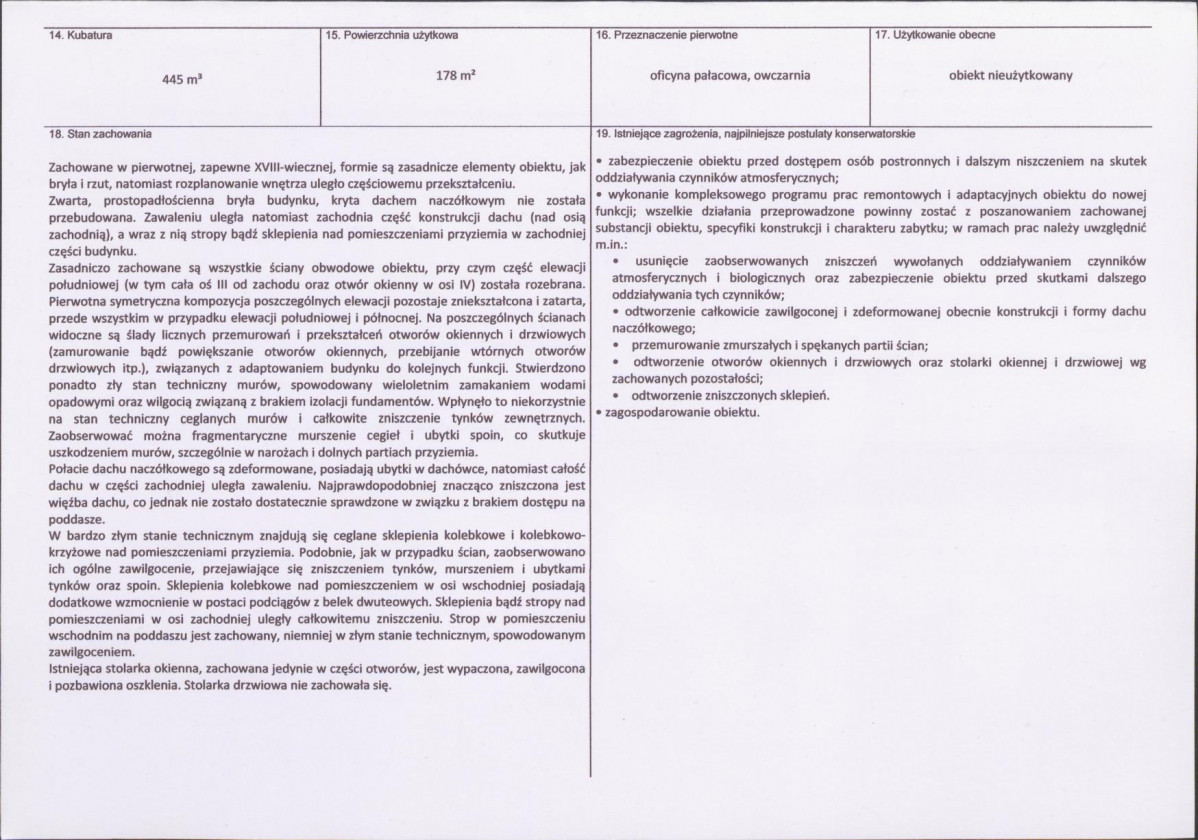 14. Kubatura

445 m³

15. Powierzchnia użytkowa

178 m²

16. Przeznaczenie pierwotne

oficyna pałacowa, owczarnia

17. Użytkowanie obecne

obiekt nieużytkowany

18. Stan zachowania

Zachowane w pierwotnej, zapewne XVIII-wiecznej, formie są zasadnicze elementy obiektu, jak bryła i rzut, natomiast rozplanowanie wnętrza uległo częściowemu przekształceniu.
Zwarta, prostopadłościenna bryła budynku, kryta dachem naczółkowym nie została przebudowana. Zawaleniu uległa natomiast zachodnia część konstrukcji dachu (nad osią zachodnią), a wraz z nią stropy bądź sklepienia nad pomieszczeniami przyziemia w zachodniej części budynku.
Zasadniczo zachowane są wszystkie ściany obwodowe obiektu, przy czym część elewacji południowej (w tym cała oś III od zachodu oraz otwór okienny w osi IV) została rozebrana. Pierwotna symetryczna kompozycja poszczególnych elewacji pozostaje zniekształcona i zatarta, przede wszystkim w przypadku elewacji południowej i północnej. Na poszczególnych ścianach widoczne są ślady licznych przemurowań i przekształceń otworów okiennych i drzwiowych (zamurowanie bądź powiększanie otworów okiennych, przebijanie wtórnych otworów drzwiowych itp.), związanych z adaptowaniem budynku do kolejnych funkcji. Stwierdzono ponadto zły stan techniczny murów, spowodowany wieloletnim zamakaniem wodami opadowymi oraz wilgocią związaną z brakiem izolacji fundamentów. Wpłynęło to niekorzystnie na stan techniczny ceglanych murów i całkowite zniszczenie tynków zewnętrznych. Zaobserwować można fragmentaryczne murszenie cegieł i ubytki spoin, co skutkuje uszkodzeniem murów, szczególnie w narożach i dolnych partiach przyziemia.
Połacie dachu naczółkowego są zdeformowane, posiadają ubytki w dachówce, natomiast całość dachu w części zachodniej uległa zawaleniu. Najprawdopodobniej znacząco zniszczona jest więźba dachu, co jednak nie zostało dostatecznie sprawdzone w związku z brakiem dostępu na poddasze.
W bardzo złym stanie technicznym znajdują się ceglane sklepienia kolebkowe i kolebkowo-krzyżowe nad pomieszczeniami przyziemia. Podobnie, jak w przypadku ścian, zaobserwowano ich ogólne zawilgocenie, przejawiające się zniszczeniem tynków, murszeniem i ubytkami tynków oraz spoin. Sklepienia kolebkowe nad pomieszczeniem w osi wschodniej posiadają dodatkowe wzmocnienie w postaci podciągów z belek dwuteowych. Sklepienia bądź stropy nad pomieszczeniami w osi zachodniej uległy całkowitemu zniszczeniu. Strop w pomieszczeniu wschodnim na poddaszu jest zachowany, niemniej w złym stanie technicznym, spowodowanym zawilgoceniem.
Istniejąca stolarka okienna, zachowana jedynie w części otworów, jest wypaczona, zawilgocona i pozbawiona oszklenia. Stolarka drzwiowa nie zachowała się.

19. Istniejące zagrożenia, najpilniejsze postulaty konserwatorskie

• zabezpieczenie obiektu przed dostępem osób postronnych i dalszym niszczeniem na skutek oddziaływania czynników atmosferycznych;
• wykonanie kompleksowego programu prac remontowych i adaptacyjnych obiektu do nowej funkcji; wszelkie działania przeprowadzone powinny zostać z poszanowaniem zachowanej substancji obiektu, specyfiki konstrukcji i charakteru zabytku; w ramach prac należy uwzględnić m.in.:
• usunięcie zaobserwowanych zniszczeń wywołanych oddziaływaniem czynników atmosferycznych i biologicznych oraz zabezpieczenie obiektu przed skutkami dalszego oddziaływania tych czynników;
• odtworzenie całkowicie zawilgoconej i zdeformowanej obecnie konstrukcji i formy dachu naczółkowego;
• przemurowanie zmurszałych i spękanych partii ścian;
• odtworzenie otworów okiennych i drzwiowych oraz stolarki okiennej i drzwiowej wg zachowanych pozostałości;
• odtworzenie zniszczonych sklepień.
• zagospodarowanie obiektu.